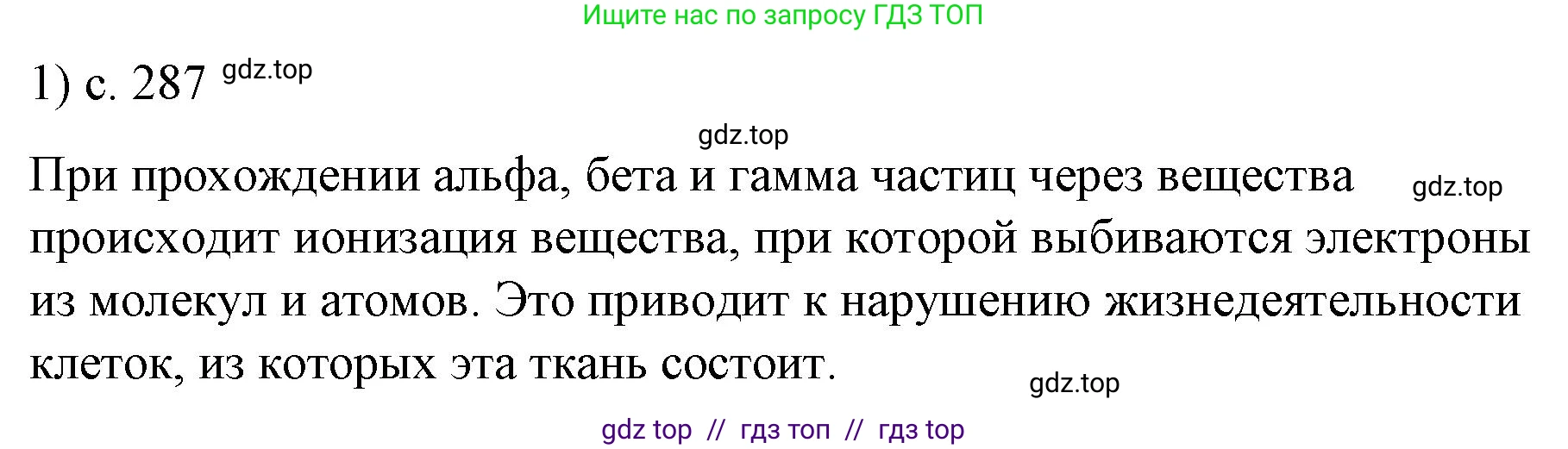 Ищите нас по запросу ГДЗ ТОП

1) с. 287 gdz.top

gdz.top

При прохождении альфа, бета и гамма частиц через вещества gdz.top происходит ионизация вещества, при которой выбиваются электроны из молекул и атомов. Это приводит к нарушению жизнедеятельности клеток, из которых эта ткань состоит.

gdz.top

gdz top // гдз топ // гдз top